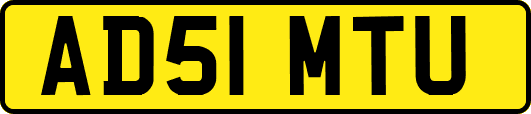 AD51 MTU